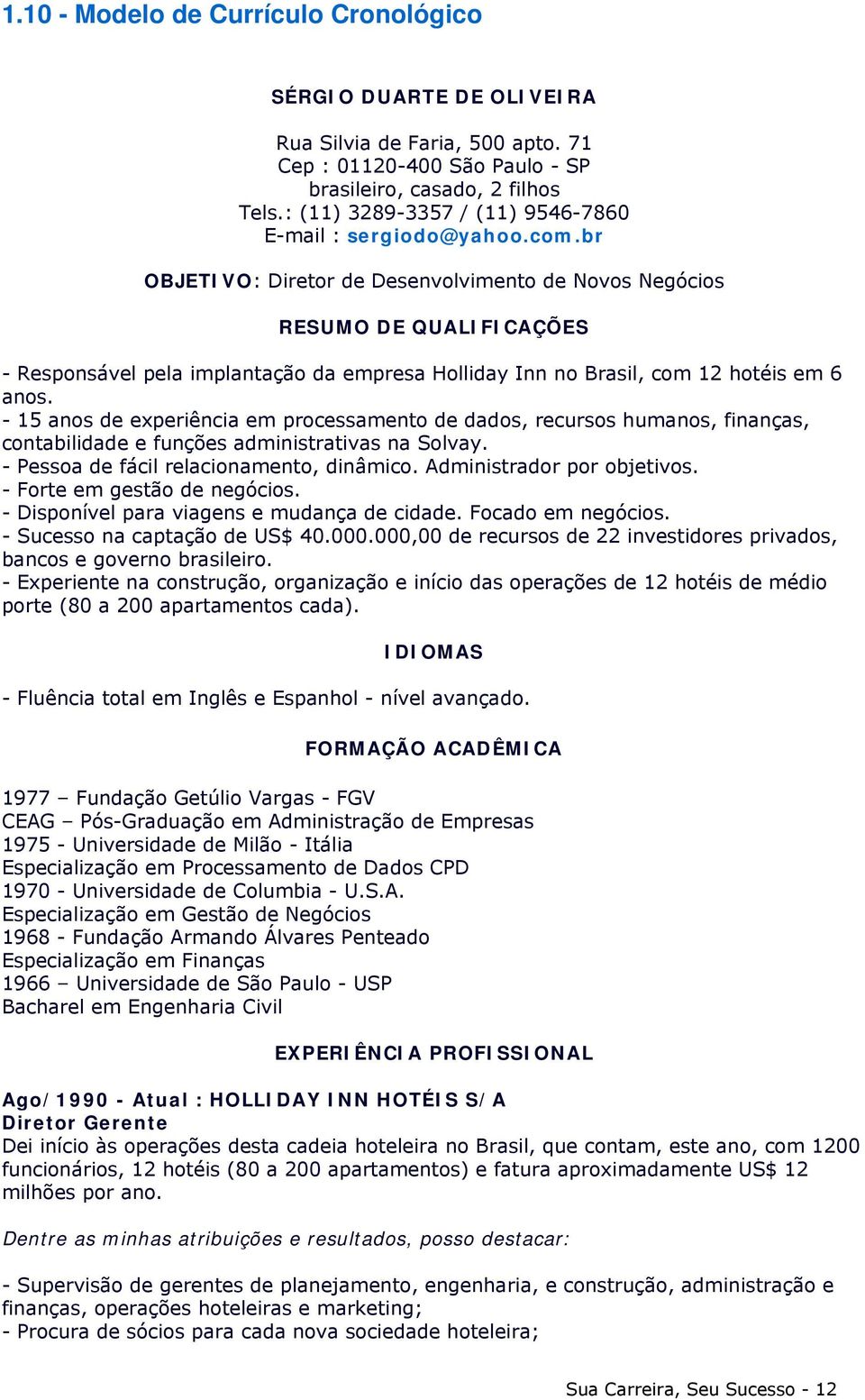 1.10 - Modelo de Currículo Cronológico

SÉRGIO DUARTE DE OLIVEIRA

Rua Silvia de Faria, 500 apto. 71
Cep : 01120-400 São Paulo - SP
brasileiro, casado, 2 filhos
Tels.: (11) 3289-3357 / (11) 9546-7860
E-mail : sergiodo@yahoo.com.br

OBJETIVO: Diretor de Desenvolvimento de Novos Negócios

RESUMO DE QUALIFICAÇÕES

- Responsável pela implantação da empresa Holliday Inn no Brasil, com 12 hotéis em 6 anos.
- 15 anos de experiência em processamento de dados, recursos humanos, finanças, contabilidade e funções administrativas na Solvay.
- Pessoa de fácil relacionamento, dinâmico. Administrador por objetivos.
- Forte em gestão de negócios.
- Disponível para viagens e mudança de cidade. Focado em negócios.
- Sucesso na captação de US$ 40.000.000,00 de recursos de 22 investidores privados, bancos e governo brasileiro.
- Experiente na construção, organização e início das operações de 12 hotéis de médio porte (80 a 200 apartamentos cada).

IDIOMAS

- Fluência total em Inglês e Espanhol - nível avançado.

FORMAÇÃO ACADÊMICA

1977 – Fundação Getúlio Vargas - FGV
CEAG – Pós-Graduação em Administração de Empresas
1975 - Universidade de Milão - Itália
Especialização em Processamento de Dados CPD
1970 - Universidade de Columbia - U.S.A.
Especialização em Gestão de Negócios
1968 - Fundação Armando Álvares Penteado
Especialização em Finanças
1966 – Universidade de São Paulo - USP
Bacharel em Engenharia Civil

EXPERIÊNCIA PROFISSIONAL

Ago/1990 - Atual : HOLLIDAY INN HOTÉIS S/A
Diretor Gerente
Dei início às operações desta cadeia hoteleira no Brasil, que contam, este ano, com 1200 funcionários, 12 hotéis (80 a 200 apartamentos) e fatura aproximadamente US$ 12 milhões por ano.

Dentre as minhas atribuições e resultados, posso destacar:

- Supervisão de gerentes de planejamento, engenharia, e construção, administração e finanças, operações hoteleiras e marketing;
- Procura de sócios para cada nova sociedade hoteleira;

Sua Carreira, Seu Sucesso - 12